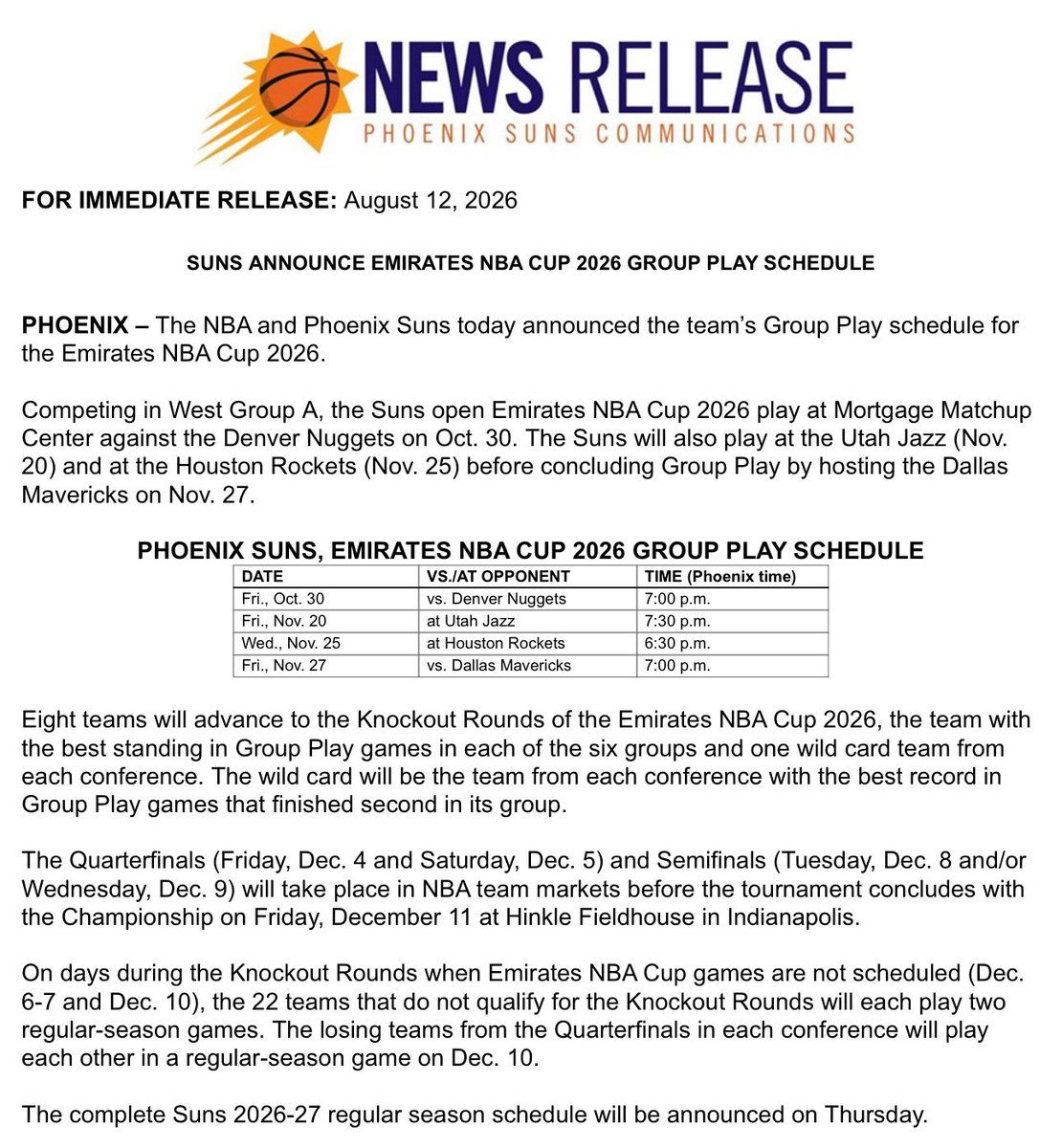 NEWS RELEASE
PHOENIX SUNS COMMUNICATIONS

FOR IMMEDIATE RELEASE: August 12, 2026

SUNS ANNOUNCE EMIRATES NBA CUP 2026 GROUP PLAY SCHEDULE

PHOENIX – The NBA and Phoenix Suns today announced the team's Group Play schedule for the Emirates NBA Cup 2026.

Competing in West Group A, the Suns open Emirates NBA Cup 2026 play at Mortgage Matchup Center against the Denver Nuggets on Oct. 30. The Suns will also play at the Utah Jazz (Nov. 20) and at the Houston Rockets (Nov. 25) before concluding Group Play by hosting the Dallas Mavericks on Nov. 27.

PHOENIX SUNS, EMIRATES NBA CUP 2026 GROUP PLAY SCHEDULE

| DATE | VS./AT OPPONENT | TIME (Phoenix time) |
|---|---|---|
| Fri., Oct. 30 | vs. Denver Nuggets | 7:00 p.m. |
| Fri., Nov. 20 | at Utah Jazz | 7:30 p.m. |
| Wed., Nov. 25 | at Houston Rockets | 6:30 p.m. |
| Fri., Nov. 27 | vs. Dallas Mavericks | 7:00 p.m. |

Eight teams will advance to the Knockout Rounds of the Emirates NBA Cup 2026, the team with the best standing in Group Play games in each of the six groups and one wild card team from each conference. The wild card will be the team from each conference with the best record in Group Play games that finished second in its group.

The Quarterfinals (Friday, Dec. 4 and Saturday, Dec. 5) and Semifinals (Tuesday, Dec. 8 and/or Wednesday, Dec. 9) will take place in NBA team markets before the tournament concludes with the Championship on Friday, December 11 at Hinkle Fieldhouse in Indianapolis.

On days during the Knockout Rounds when Emirates NBA Cup games are not scheduled (Dec. 6-7 and Dec. 10), the 22 teams that do not qualify for the Knockout Rounds will each play two regular-season games. The losing teams from the Quarterfinals in each conference will play each other in a regular-season game on Dec. 10.

The complete Suns 2026-27 regular season schedule will be announced on Thursday.